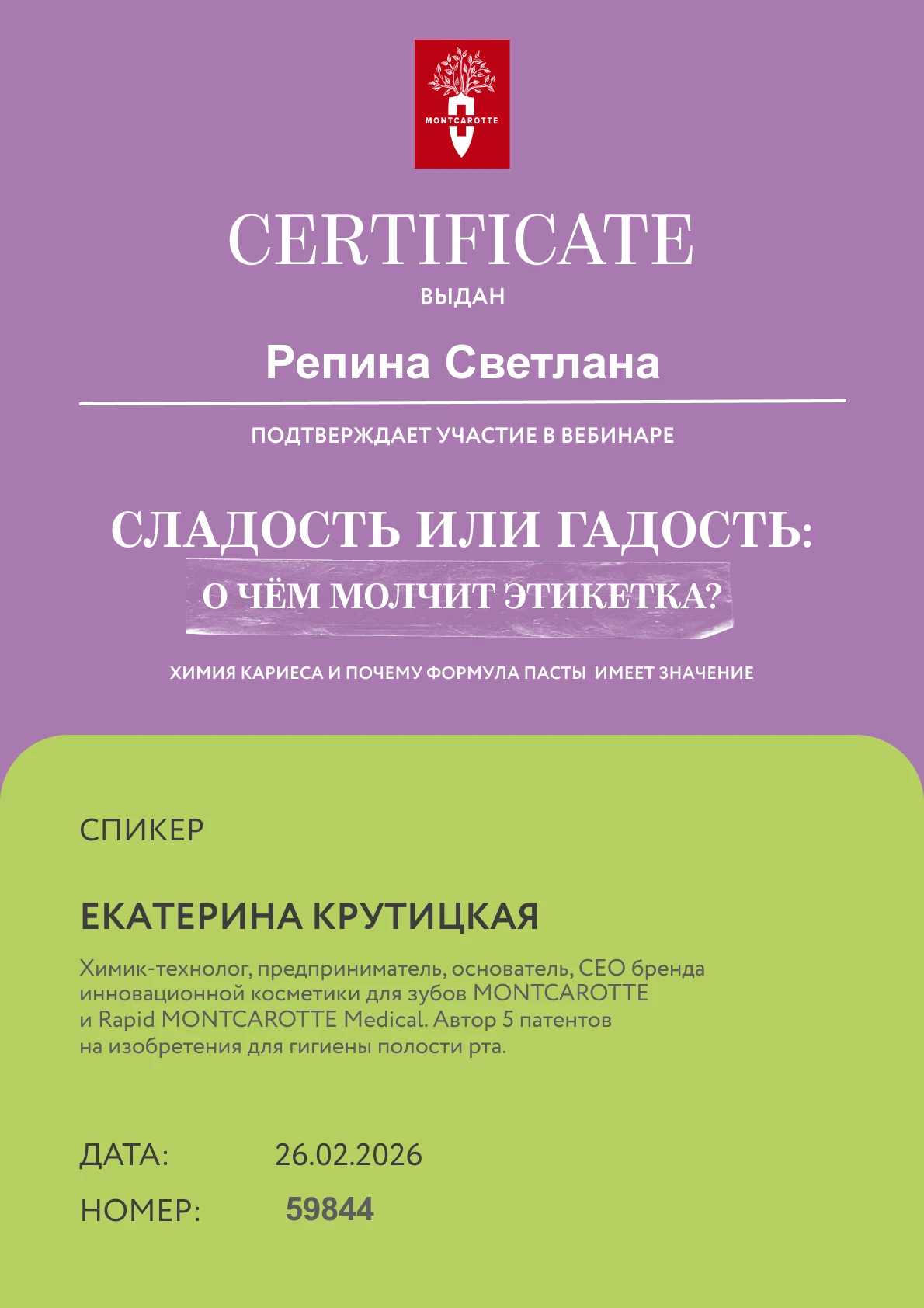 MONTCAROTTE

CERTIFICATE
ВЫДАН

Репина Светлана

ПОДТВЕРЖДАЕТ УЧАСТИЕ В ВЕБИНАРЕ

СЛАДОСТЬ ИЛИ ГАДОСТЬ:
О ЧЁМ МОЛЧИТ ЭТИКЕТКА?

ХИМИЯ КАРИЕСА И ПОЧЕМУ ФОРМУЛА ПАСТЫ ИМЕЕТ ЗНАЧЕНИЕ

СПИКЕР

ЕКАТЕРИНА КРУТИЦКАЯ

Химик-технолог, предприниматель, основатель, CEO бренда инновационной косметики для зубов MONTCAROTTE и Rapid MONTCAROTTE Medical. Автор 5 патентов на изобретения для гигиены полости рта.

ДАТА: 26.02.2026

НОМЕР: 59844